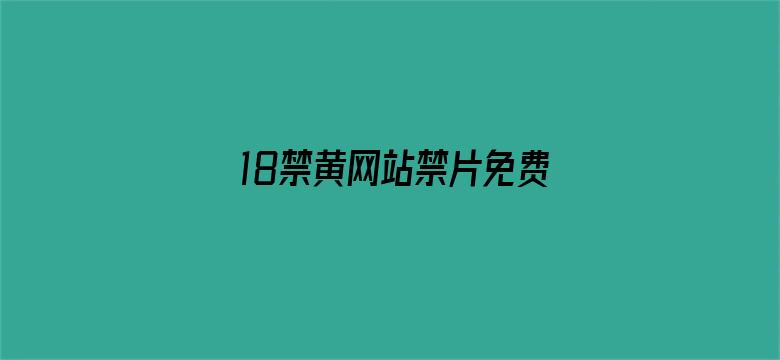 18禁黄网站禁片免费